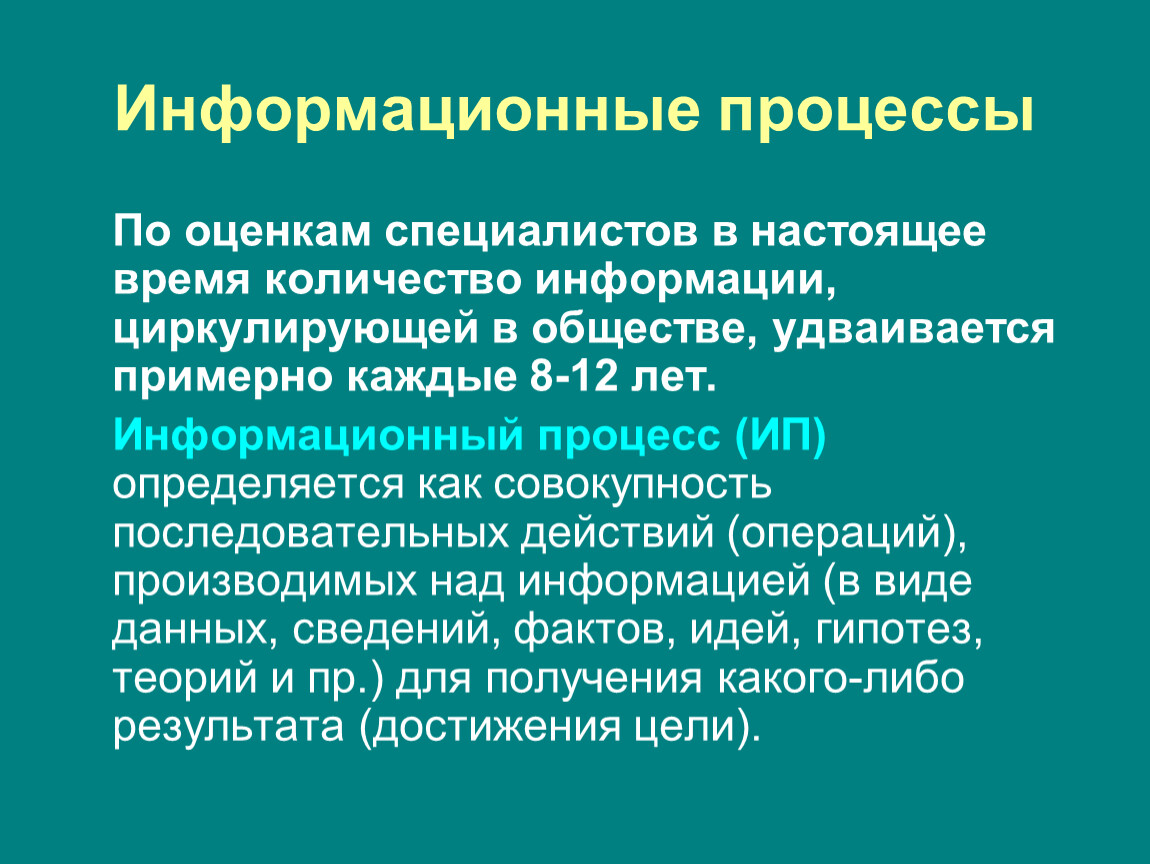 Информационные процессы

По оценкам специалистов в настоящее время количество информации, циркулирующей в обществе, удваивается примерно каждые 8-12 лет.

Информационный процесс (ИП) определяется как совокупность последовательных действий (операций), производимых над информацией (в виде данных, сведений, фактов, идей, гипотез, теорий и пр.) для получения какого-либо результата (достижения цели).